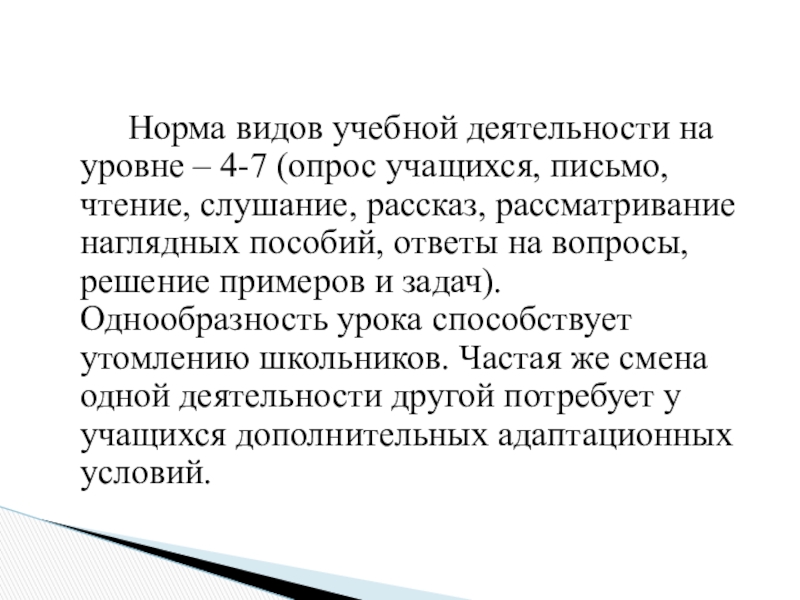 Норма видов учебной деятельности на уровне – 4-7 (опрос учащихся, письмо, чтение, слушание, рассказ, рассматривание наглядных пособий, ответы на вопросы, решение примеров и задач). Однообразность урока способствует утомлению школьников. Частая же смена одной деятельности другой потребует у учащихся дополнительных адаптационных условий.